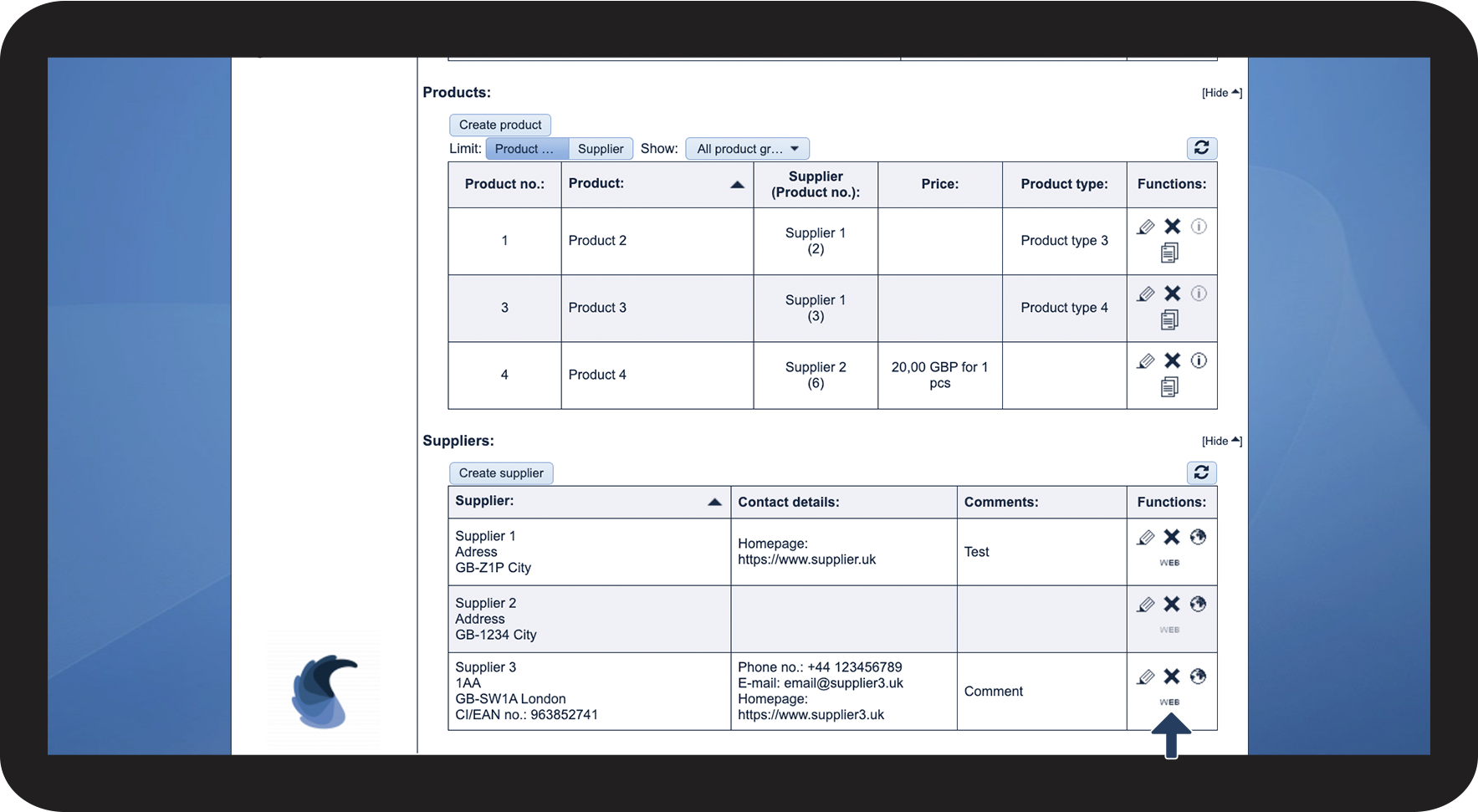 Products:

[Hide ▲]

Create product

Limit: Product ... Supplier Show: All product gr...

| Product no.: | Product: | Supplier (Product no.): | Price: | Product type: | Functions: |
|---|---|---|---|---|---|
| 1 | Product 2 | Supplier 1 (2) | | Product type 3 | |
| 3 | Product 3 | Supplier 1 (3) | | Product type 4 | |
| 4 | Product 4 | Supplier 2 (6) | 20,00 GBP for 1 pcs | | |

Suppliers:

[Hide ▲]

Create supplier

| Supplier: | Contact details: | Comments: | Functions: |
|---|---|---|---|
| Supplier 1 Adress GB-Z1P City | Homepage: https://www.supplier.uk | Test | WEB |
| Supplier 2 Address GB-1234 City | | | WEB |
| Supplier 3 1AA GB-SW1A London CI/EAN no.: 963852741 | Phone no.: +44 123456789 E-mail: email@supplier3.uk Homepage: https://www.supplier3.uk | Comment | WEB |